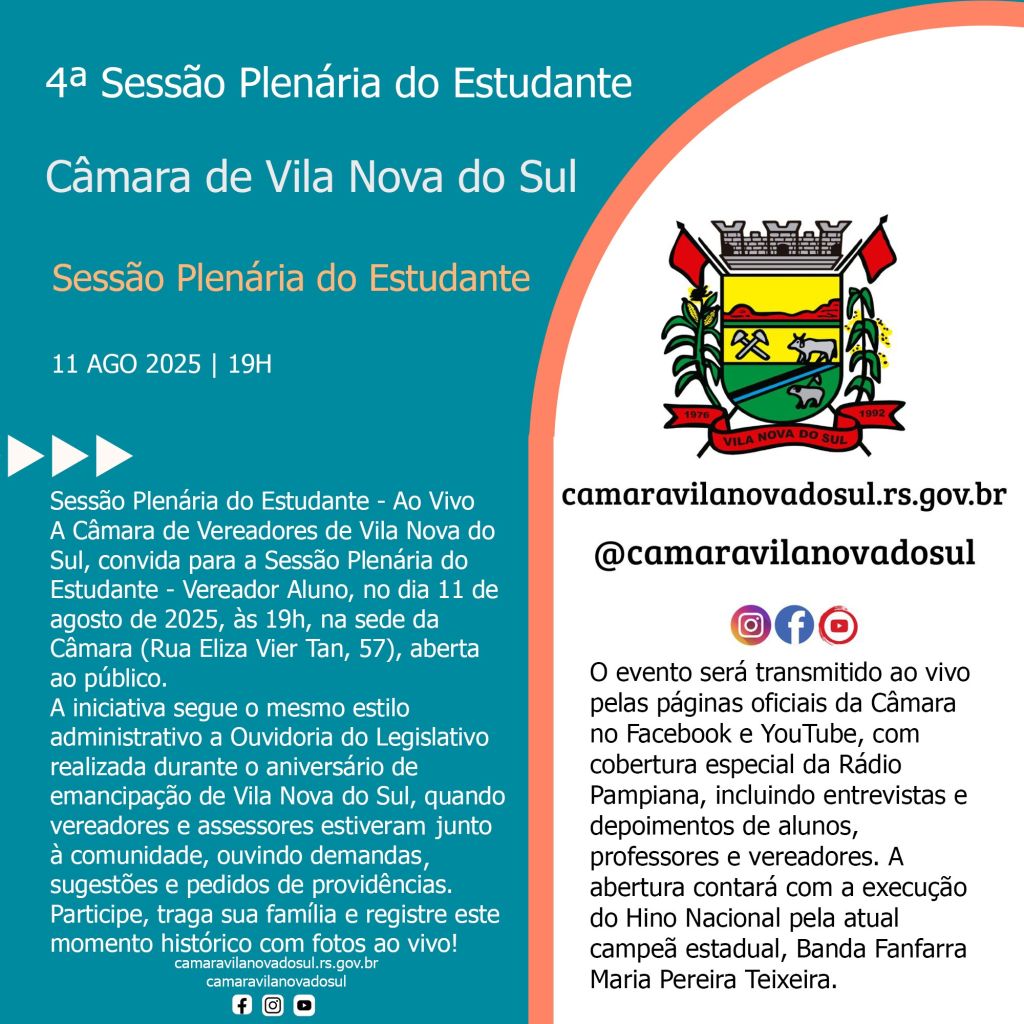 4ª Sessão Plenária do Estudante

Câmara de Vila Nova do Sul

Sessão Plenária do Estudante

11 AGO 2025 | 19H

Sessão Plenária do Estudante - Ao Vivo
A Câmara de Vereadores de Vila Nova do Sul, convida para a Sessão Plenária do Estudante - Vereador Aluno, no dia 11 de agosto de 2025, às 19h, na sede da Câmara (Rua Eliza Vier Tan, 57), aberta ao público.
A iniciativa segue o mesmo estilo administrativo a Ouvidoria do Legislativo realizada durante o aniversário de emancipação de Vila Nova do Sul, quando vereadores e assessores estiveram junto à comunidade, ouvindo demandas, sugestões e pedidos de providências.
Participe, traga sua família e registre este momento histórico com fotos ao vivo!

camaravilanovadosul.rs.gov.br
camaravilanovadosul

1976 1992
VILA NOVA DO SUL

camaravilanovadosul.rs.gov.br

@camaravilanovadosul

O evento será transmitido ao vivo pelas páginas oficiais da Câmara no Facebook e YouTube, com cobertura especial da Rádio Pampiana, incluindo entrevistas e depoimentos de alunos, professores e vereadores. A abertura contará com a execução do Hino Nacional pela atual campeã estadual, Banda Fanfarra Maria Pereira Teixeira.